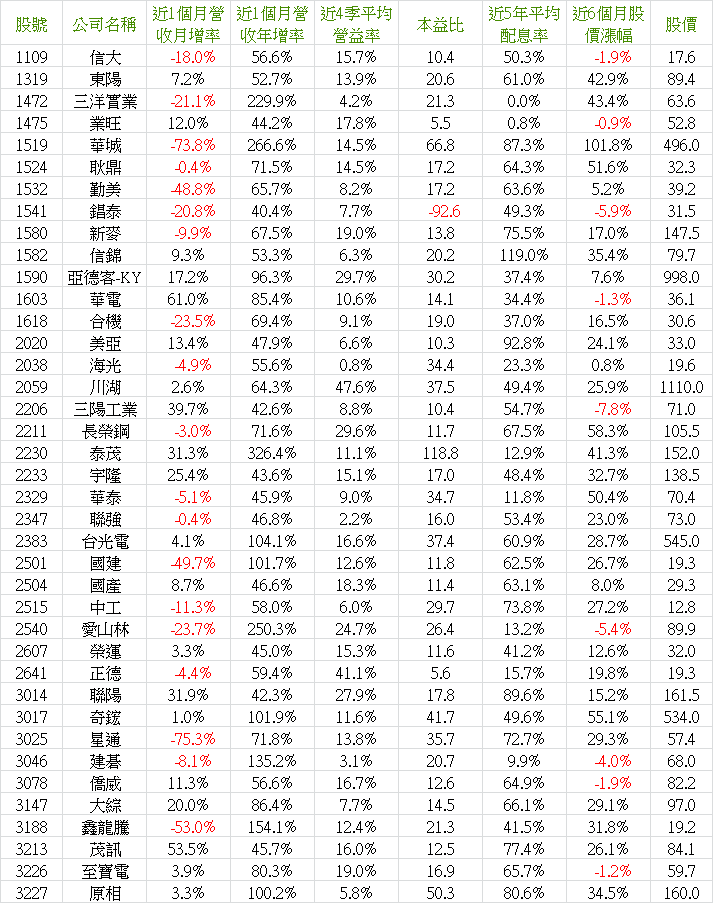 | 股號 | 公司名稱 | 近1個月營收月增率 | 近1個月營收年增率 | 近4季平均營益率 | 本益比 | 近5年平均配息率 | 近6個月股價漲幅 | 股價 |
|---|---|---|---|---|---|---|---|---|
| 1109 | 信大 | -18.0% | 56.6% | 15.7% | 10.4 | 50.3% | -1.9% | 17.6 |
| 1319 | 東陽 | 7.2% | 52.7% | 13.9% | 20.6 | 61.0% | 42.9% | 89.4 |
| 1472 | 三洋實業 | -21.1% | 229.9% | 4.2% | 21.3 | 0.0% | 43.4% | 63.6 |
| 1475 | 業旺 | 12.0% | 44.2% | 17.8% | 5.5 | 0.8% | -0.9% | 52.8 |
| 1519 | 華城 | -73.8% | 266.6% | 14.5% | 66.8 | 87.3% | 101.8% | 496.0 |
| 1524 | 耿鼎 | -0.4% | 71.5% | 14.5% | 17.2 | 64.3% | 51.6% | 32.3 |
| 1532 | 勤美 | -48.8% | 65.7% | 8.2% | 17.2 | 63.6% | 5.2% | 39.2 |
| 1541 | 錩泰 | -20.8% | 40.4% | 7.7% | -92.6 | 49.3% | -5.9% | 31.5 |
| 1580 | 新麥 | -9.9% | 67.5% | 19.0% | 13.8 | 75.5% | 17.0% | 147.5 |
| 1582 | 信錦 | 9.3% | 53.3% | 6.3% | 20.2 | 119.0% | 35.4% | 79.7 |
| 1590 | 亞德客-KY | 17.2% | 96.3% | 29.7% | 30.2 | 37.4% | 7.6% | 998.0 |
| 1603 | 華電 | 61.0% | 85.4% | 10.6% | 14.1 | 34.4% | -1.3% | 36.1 |
| 1618 | 合機 | -23.5% | 69.4% | 9.1% | 19.0 | 37.0% | 16.5% | 30.6 |
| 2020 | 美亞 | 13.4% | 47.9% | 6.6% | 10.3 | 92.8% | 24.1% | 33.0 |
| 2038 | 海光 | -4.9% | 55.6% | 0.8% | 34.4 | 23.3% | 0.8% | 19.6 |
| 2059 | 川湖 | 2.6% | 64.3% | 47.6% | 37.5 | 49.4% | 25.9% | 1110.0 |
| 2206 | 三陽工業 | 39.7% | 42.6% | 8.8% | 10.4 | 54.7% | -7.8% | 71.0 |
| 2211 | 長榮鋼 | -3.0% | 71.6% | 29.6% | 11.7 | 67.5% | 58.3% | 105.5 |
| 2230 | 泰茂 | 31.3% | 326.4% | 11.1% | 118.8 | 12.9% | 41.3% | 152.0 |
| 2233 | 宇隆 | 25.4% | 43.6% | 15.1% | 17.0 | 48.4% | 32.7% | 138.5 |
| 2329 | 華泰 | -5.1% | 45.9% | 9.0% | 34.7 | 11.8% | 50.4% | 70.4 |
| 2347 | 聯強 | -0.4% | 46.8% | 2.2% | 16.0 | 53.4% | 23.0% | 73.0 |
| 2383 | 台光電 | 4.1% | 104.1% | 16.6% | 37.4 | 60.9% | 28.7% | 545.0 |
| 2501 | 國建 | -49.7% | 101.7% | 12.6% | 11.8 | 62.5% | 26.7% | 19.3 |
| 2504 | 國產 | 8.7% | 46.6% | 18.3% | 11.4 | 63.1% | 8.0% | 29.3 |
| 2515 | 中工 | -11.3% | 58.0% | 6.0% | 29.7 | 73.8% | 27.2% | 12.8 |
| 2540 | 愛山林 | -23.7% | 250.3% | 24.7% | 26.4 | 13.2% | -5.4% | 89.9 |
| 2607 | 榮運 | 3.3% | 45.0% | 15.3% | 11.6 | 41.2% | 12.6% | 32.0 |
| 2641 | 正德 | -4.4% | 59.4% | 41.1% | 5.6 | 15.7% | 19.8% | 19.3 |
| 3014 | 聯陽 | 31.9% | 42.3% | 27.9% | 17.8 | 89.6% | 15.2% | 161.5 |
| 3017 | 奇鋐 | 1.0% | 101.9% | 11.6% | 41.7 | 49.6% | 55.1% | 534.0 |
| 3025 | 星通 | -75.3% | 71.8% | 13.8% | 35.7 | 72.7% | 29.3% | 57.4 |
| 3046 | 建碁 | -8.1% | 135.2% | 3.1% | 20.7 | 9.9% | -4.0% | 68.0 |
| 3078 | 僑威 | 11.3% | 56.6% | 16.7% | 12.6 | 64.9% | -1.9% | 82.2 |
| 3147 | 大綜 | 20.0% | 86.4% | 7.7% | 14.5 | 66.1% | 29.1% | 97.0 |
| 3188 | 鑫龍騰 | -53.0% | 154.1% | 12.4% | 21.3 | 41.5% | 31.8% | 19.2 |
| 3213 | 茂訊 | 53.5% | 45.7% | 16.0% | 12.5 | 77.4% | 26.1% | 84.1 |
| 3226 | 至寶電 | 3.9% | 80.3% | 19.0% | 16.9 | 65.7% | -1.2% | 59.7 |
| 3227 | 原相 | 3.3% | 100.2% | 5.8% | 50.3 | 80.6% | 34.5% | 160.0 |